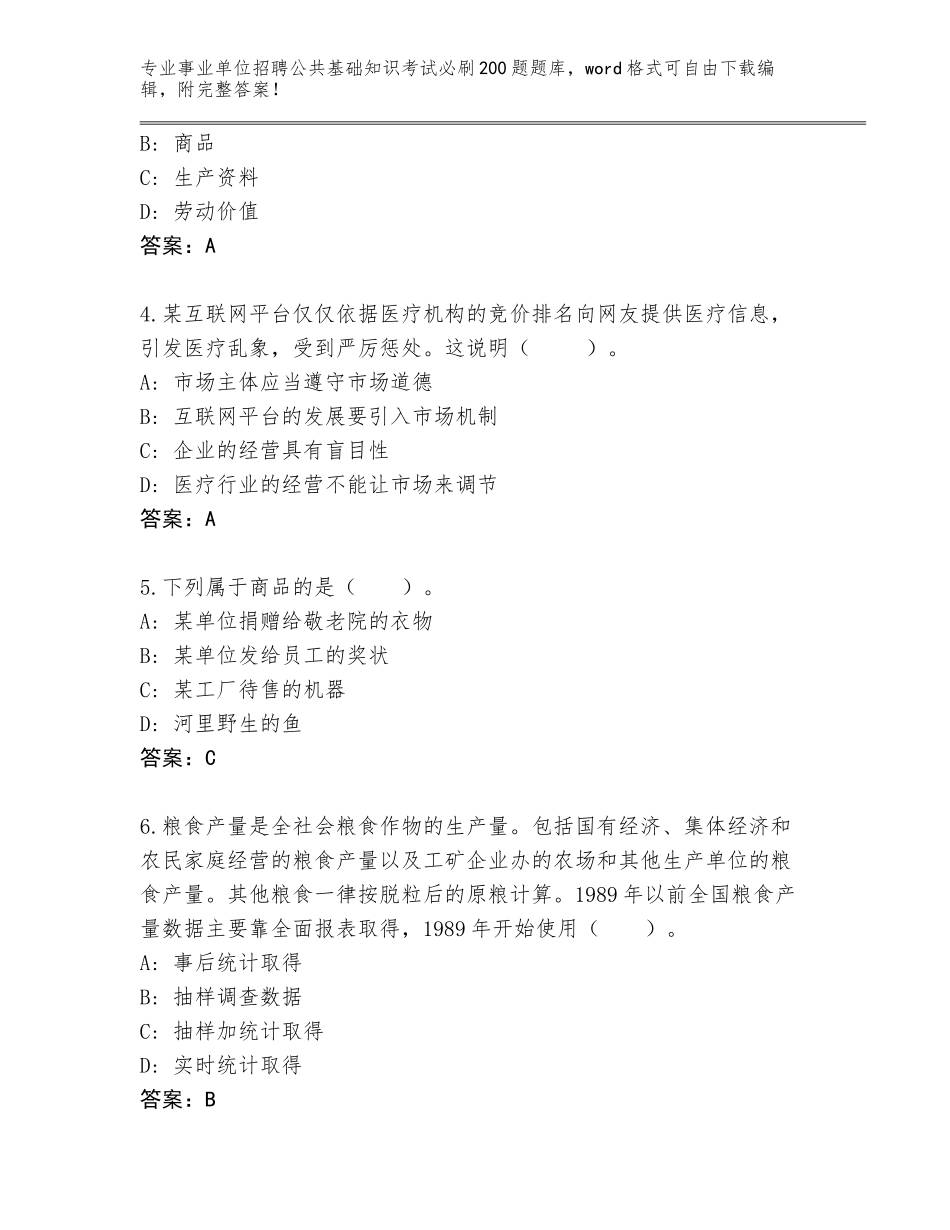 专业事业单位招聘公共基础知识考试必刷200题题库，word格式可自由下载编辑，附完整答案！

B：商品
C：生产资料
D：劳动价值
答案：A

4.某互联网平台仅仅依据医疗机构的竞价排名向网友提供医疗信息，引发医疗乱象，受到严厉惩处。这说明（　　）。
A：市场主体应当遵守市场道德
B：互联网平台的发展要引入市场机制
C：企业的经营具有盲目性
D：医疗行业的经营不能让市场来调节
答案：A

5.下列属于商品的是（　　）。
A：某单位捐赠给敬老院的衣物
B：某单位发给员工的奖状
C：某工厂待售的机器
D：河里野生的鱼
答案：C

6.粮食产量是全社会粮食作物的生产量。包括国有经济、集体经济和农民家庭经营的粮食产量以及工矿企业办的农场和其他生产单位的粮食产量。其他粮食一律按脱粒后的原粮计算。1989年以前全国粮食产量数据主要靠全面报表取得，1989年开始使用（　　）。
A：事后统计取得
B：抽样调查数据
C：抽样加统计取得
D：实时统计取得
答案：B